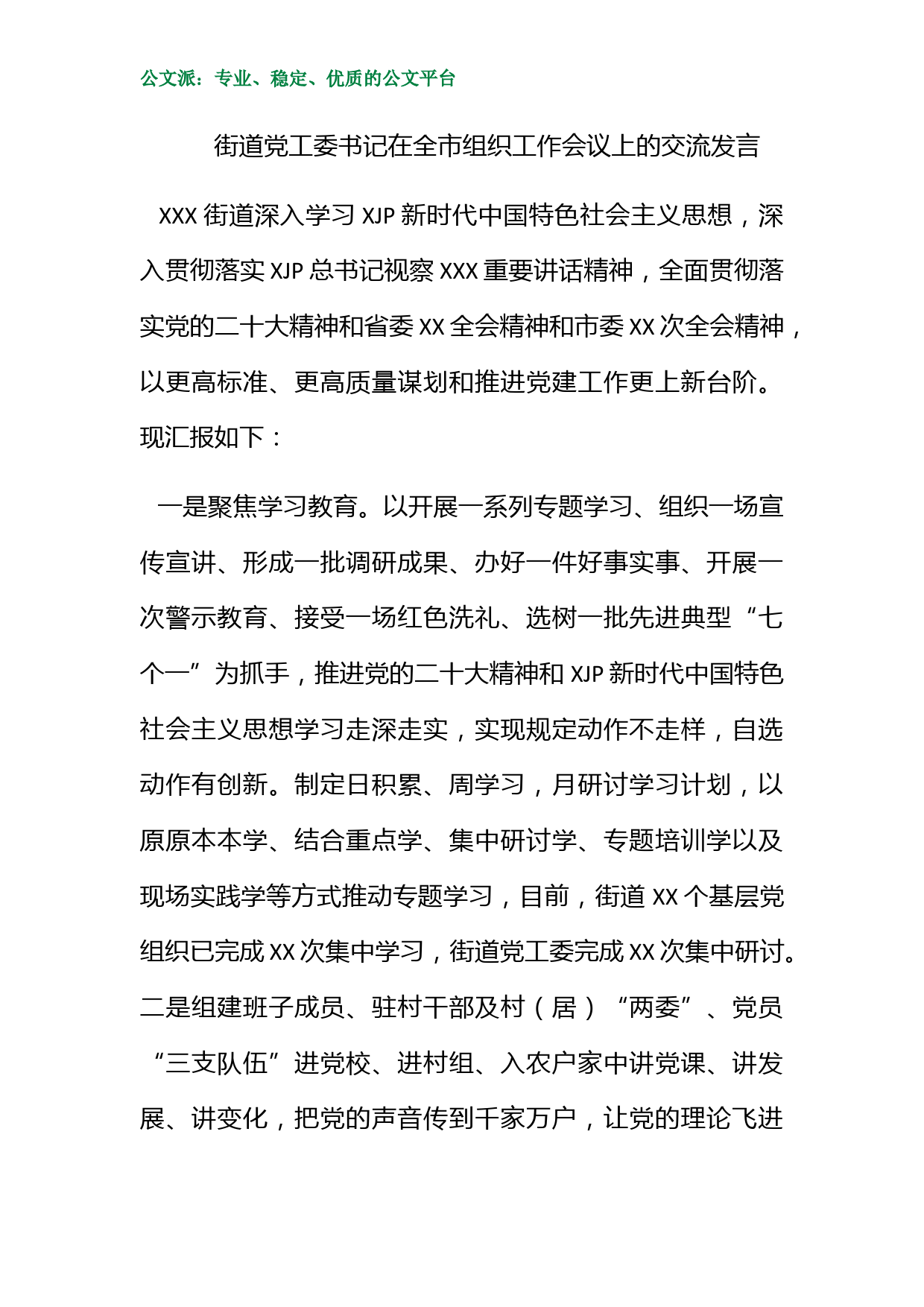 公文派：专业、稳定、优质的公文平台

街道党工委书记在全市组织工作会议上的交流发言

XXX 街道深入学习 XJP 新时代中国特色社会主义思想，深入贯彻落实 XJP 总书记视察 XXX 重要讲话精神，全面贯彻落实党的二十大精神和省委 XX 全会精神和市委 XX 次全会精神，以更高标准、更高质量谋划和推进党建工作更上新台阶。现汇报如下：

一是聚焦学习教育。以开展一系列专题学习、组织一场宣传宣讲、形成一批调研成果、办好一件好事实事、开展一次警示教育、接受一场红色洗礼、选树一批先进典型“七个一”为抓手，推进党的二十大精神和 XJP 新时代中国特色社会主义思想学习走深走实，实现规定动作不走样，自选动作有创新。制定日积累、周学习，月研讨学习计划，以原原本本学、结合重点学、集中研讨学、专题培训学以及现场实践学等方式推动专题学习，目前，街道 XX 个基层党组织已完成 XX 次集中学习，街道党工委完成 XX 次集中研讨。二是组建班子成员、驻村干部及村（居）“两委”、党员“三支队伍”进党校、进村组、入农户家中讲党课、讲发展、讲变化，把党的声音传到千家万户，让党的理论飞进